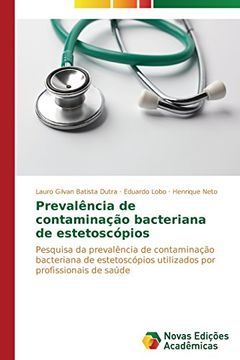 Lauro Gilvan Batista Dutra · Eduardo Lobo · Henrique Neto

Prevalência de contaminação bacteriana de estetoscópios

Pesquisa da prevalência de contaminação bacteriana de estetoscópios utilizados por profissionais de saúde

Novas Edições Acadêmicas